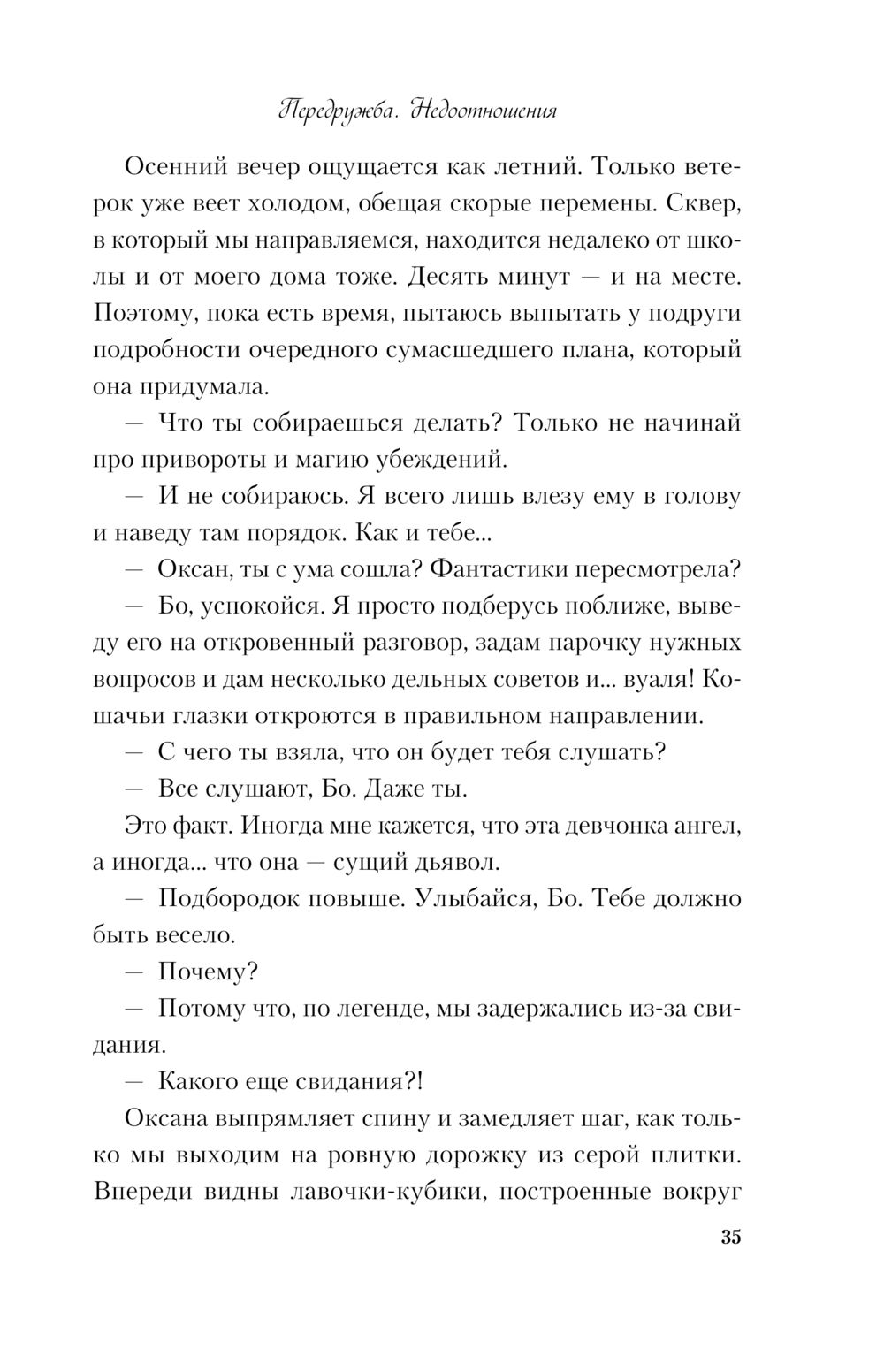 Передружба. Недоотношения

Осенний вечер ощущается как летний. Только ветерок уже веет холодом, обещая скорые перемены. Сквер, в который мы направляемся, находится недалеко от школы и от моего дома тоже. Десять минут — и на месте. Поэтому, пока есть время, пытаюсь выпытать у подруги подробности очередного сумасшедшего плана, который она придумала.

— Что ты собираешься делать? Только не начинай про привороты и магию убеждений.

— И не собираюсь. Я всего лишь влезу ему в голову и наведу там порядок. Как и тебе...

— Оксан, ты с ума сошла? Фантастики пересмотрела?

— Бо, успокойся. Я просто подберусь поближе, выведу его на откровенный разговор, задам парочку нужных вопросов и дам несколько дельных советов и... вуаля! Кошачьи глазки откроются в правильном направлении.

— С чего ты взяла, что он будет тебя слушать?

— Все слушают, Бо. Даже ты.

Это факт. Иногда мне кажется, что эта девчонка ангел, а иногда... что она — сущий дьявол.

— Подбородок повыше. Улыбайся, Бо. Тебе должно быть весело.

— Почему?

— Потому что, по легенде, мы задержались из-за свидания.

— Какого еще свидания?!

Оксана выпрямляет спину и замедляет шаг, как только мы выходим на ровную дорожку из серой плитки. Впереди видны лавочки-кубики, построенные вокруг

35